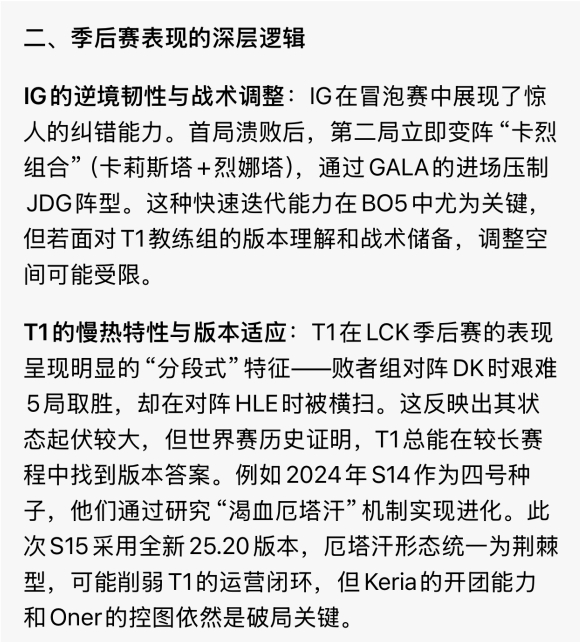 二、季后赛表现的深层逻辑

IG的逆境韧性与战术调整：IG在冒泡赛中展现了惊人的纠错能力。首局溃败后，第二局立即变阵“卡烈组合”（卡莉斯塔＋烈娜塔），通过GALA的进场压制JDG阵型。这种快速迭代能力在BO5中尤为关键，但若面对T1教练组的版本理解和战术储备，调整空间可能受限。

T1的慢热特性与版本适应：T1在LCK季后赛的表现呈现明显的“分段式”特征——败者组对阵DK时艰难5局取胜，却在对阵HLE时被横扫。这反映出其状态起伏较大，但世界赛历史证明，T1总能在较长赛程中找到版本答案。例如2024年S14作为四号种子，他们通过研究“渴血厄塔汗”机制实现进化。此次S15采用全新25.20版本，厄塔汗形态统一为荆棘型，可能削弱T1的运营闭环，但Keria的开团能力和Oner的控图依然是破局关键。